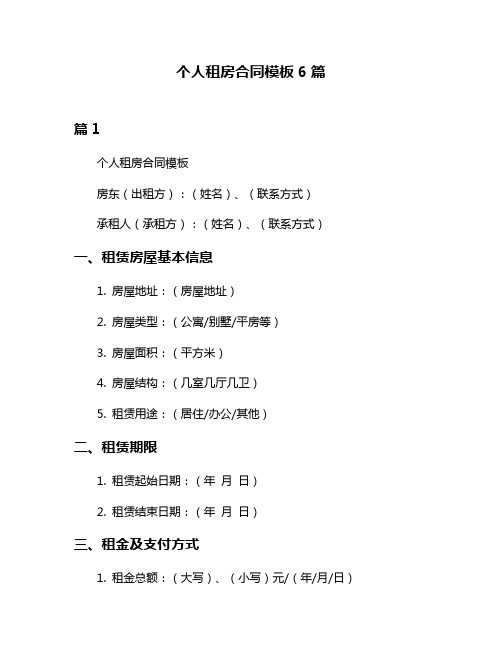 个人租房合同模板 6 篇

篇 1

个人租房合同模板

房东（出租方）：（姓名）、（联系方式）

承租人（承租方）：（姓名）、（联系方式）

一、租赁房屋基本信息

1. 房屋地址：（房屋地址）

2. 房屋类型：（公寓/别墅/平房等）

3. 房屋面积：（平方米）

4. 房屋结构：（几室几厅几卫）

5. 租赁用途：（居住/办公/其他）

二、租赁期限

1. 租赁起始日期：（年 月 日）

2. 租赁结束日期：（年 月 日）

三、租金及支付方式

1. 租金总额：（大写）、（小写）元/（年/月/日）